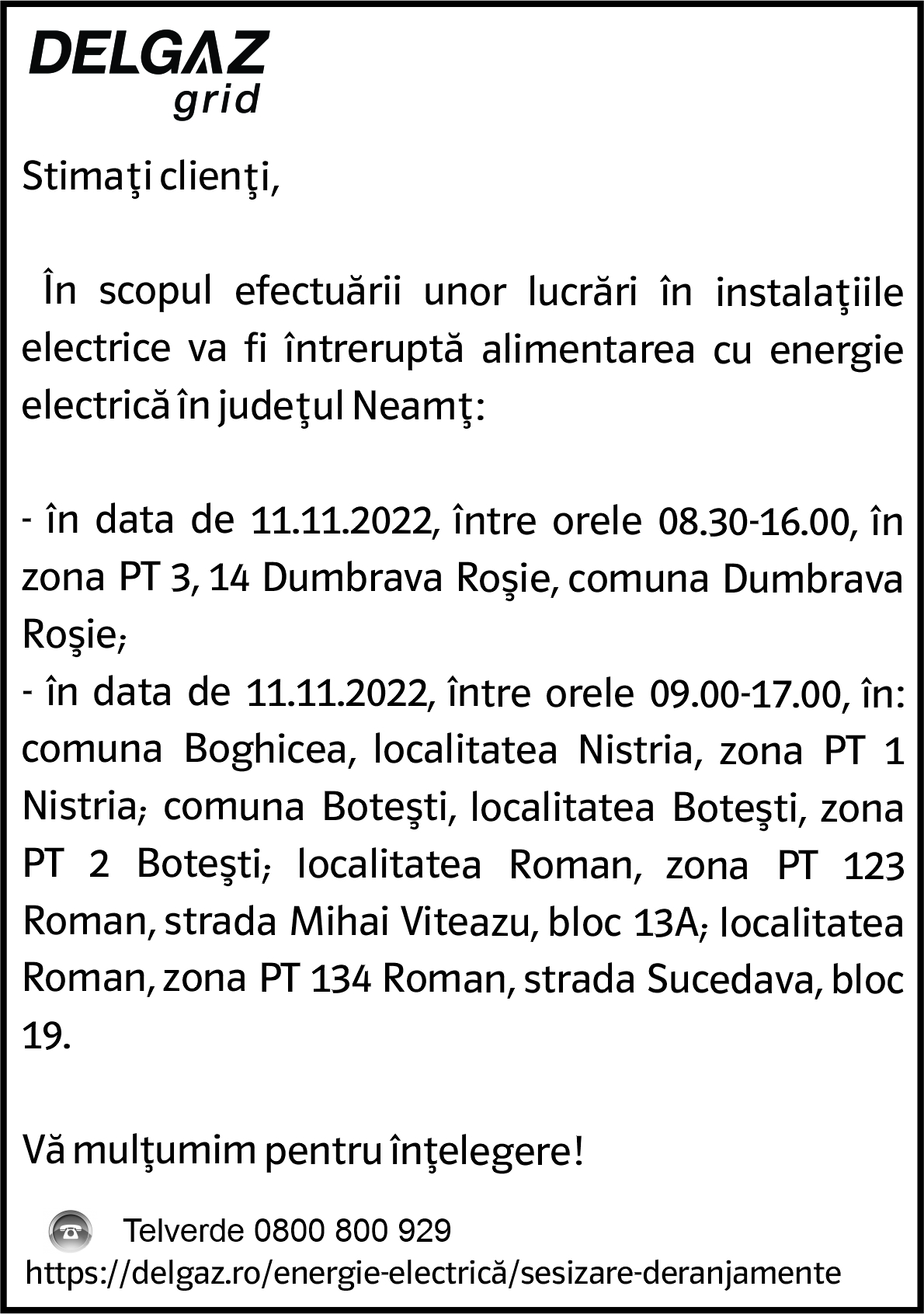 DELGAZ
grid

Stimaţi clienţi,

În scopul efectuării unor lucrări în instalaţiile electrice va fi întreruptă alimentarea cu energie electrică în judeţul Neamţ:

- în data de 11.11.2022, între orele 08.30-16.00, în zona PT 3, 14 Dumbrava Roşie, comuna Dumbrava Roşie;
- în data de 11.11.2022, între orele 09.00-17.00, în: comuna Boghicea, localitatea Nistria, zona PT 1 Nistria; comuna Boteşti, localitatea Boteşti, zona PT 2 Boteşti; localitatea Roman, zona PT 123 Roman, strada Mihai Viteazu, bloc 13A; localitatea Roman, zona PT 134 Roman, strada Sucedava, bloc 19.

Vă mulţumim pentru înţelegere!

Telverde 0800 800 929
https://delgaz.ro/energie-electrică/sesizare-deranjamente